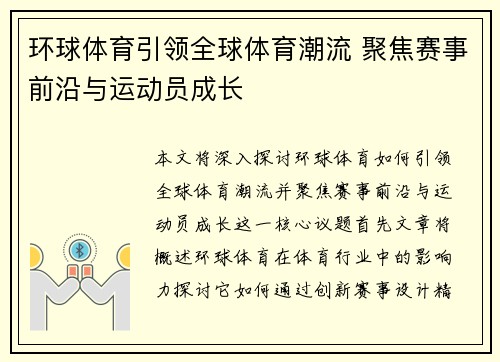 环球体育引领全球体育潮流 聚焦赛事前沿与运动员成长

本文将深入探讨环球体育如何引领全球体育潮流并聚焦赛事前沿与运动员成长这一核心议题首先文章将概述环球体育在体育行业中的影响力探讨它如何通过创新赛事设计精